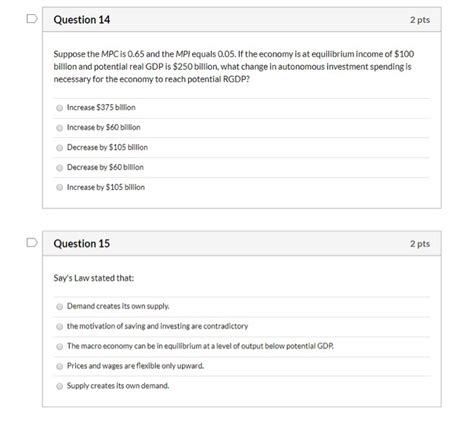 Question 14

2 pts

Suppose the MPC is 0.65 and the MPI equals 0.05. If the economy is at equilibrium income of $100 billion and potential real GDP is $250 billion, what change in autonomous investment spending is necessary for the economy to reach potential RGDP?

Increase $375 billion

Increase by $60 billion

Decrease by $105 billion

Decrease by $60 billion

Increase by $105 billion

Question 15

2 pts

Say's Law stated that:

Demand creates its own supply.

the motivation of saving and investing are contradictory

The macro economy can be in equilibrium at a level of output below potential GDP.

Prices and wages are flexible only upward.

Supply creates its own demand.